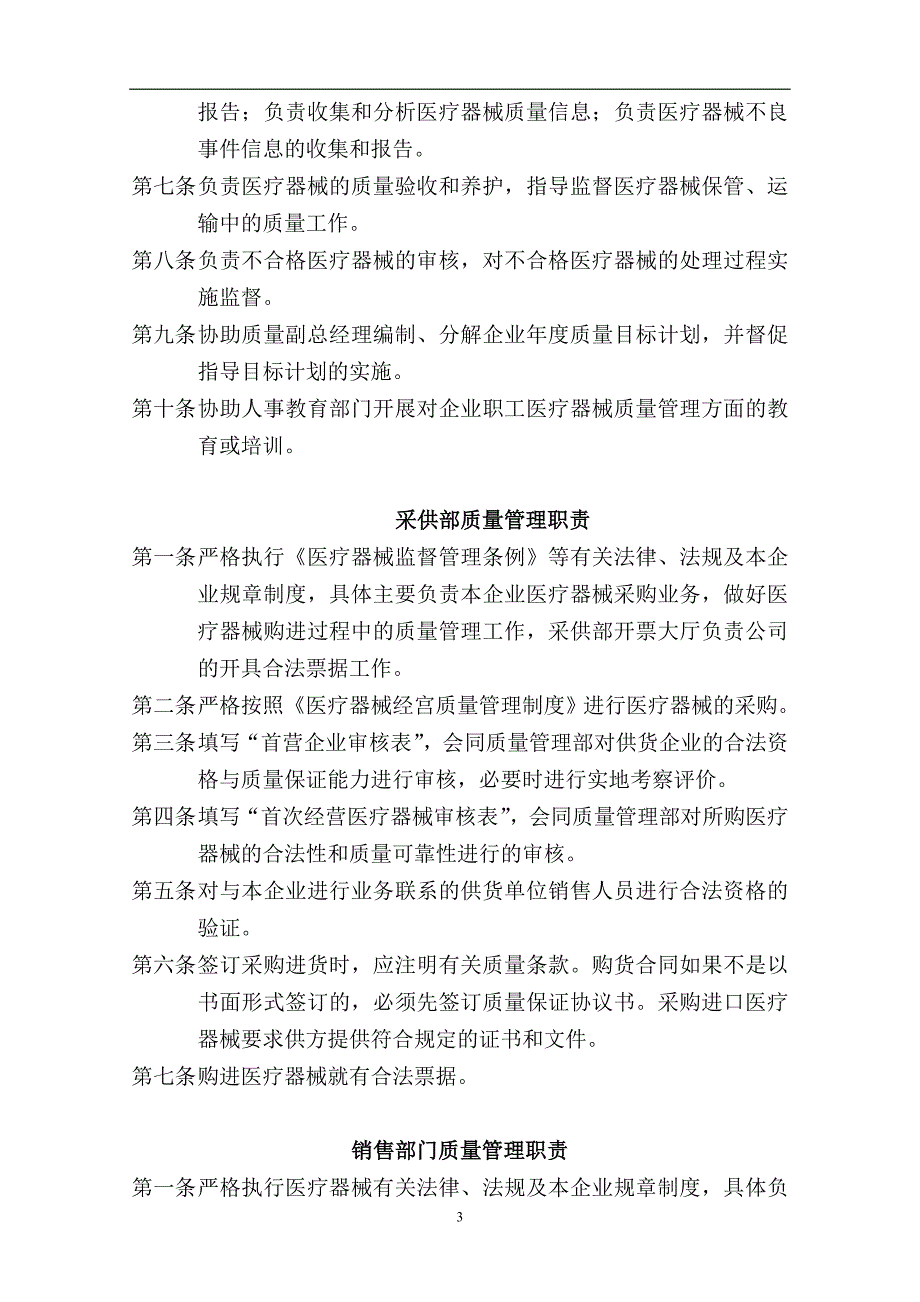 报告；负责收集和分析医疗器械质量信息；负责医疗器械不良事件信息的收集和报告。

第七条负责医疗器械的质量验收和养护，指导监督医疗器械保管、运输中的质量工作。

第八条负责不合格医疗器械的审核，对不合格医疗器械的处理过程实施监督。

第九条协助质量副总经理编制、分解企业年度质量目标计划，并督促指导目标计划的实施。

第十条协助人事教育部门开展对企业职工医疗器械质量管理方面的教育或培训。

采供部质量管理职责

第一条严格执行《医疗器械监督管理条例》等有关法律、法规及本企业规章制度，具体主要负责本企业医疗器械采购业务，做好医疗器械购进过程中的质量管理工作，采供部开票大厅负责公司的开具合法票据工作。

第二条严格按照《医疗器械经宫质量管理制度》进行医疗器械的采购。

第三条填写“首营企业审核表”，会同质量管理部对供货企业的合法资格与质量保证能力进行审核，必要时进行实地考察评价。

第四条填写“首次经营医疗器械审核表”，会同质量管理部对所购医疗器械的合法性和质量可靠性进行的审核。

第五条对与本企业进行业务联系的供货单位销售人员进行合法资格的验证。

第六条签订采购进货时，应注明有关质量条款。购货合同如果不是以书面形式签订的，必须先签订质量保证协议书。采购进口医疗器械要求供方提供符合规定的证书和文件。

第七条购进医疗器械就有合法票据。

销售部门质量管理职责

第一条严格执行医疗器械有关法律、法规及本企业规章制度，具体负

3